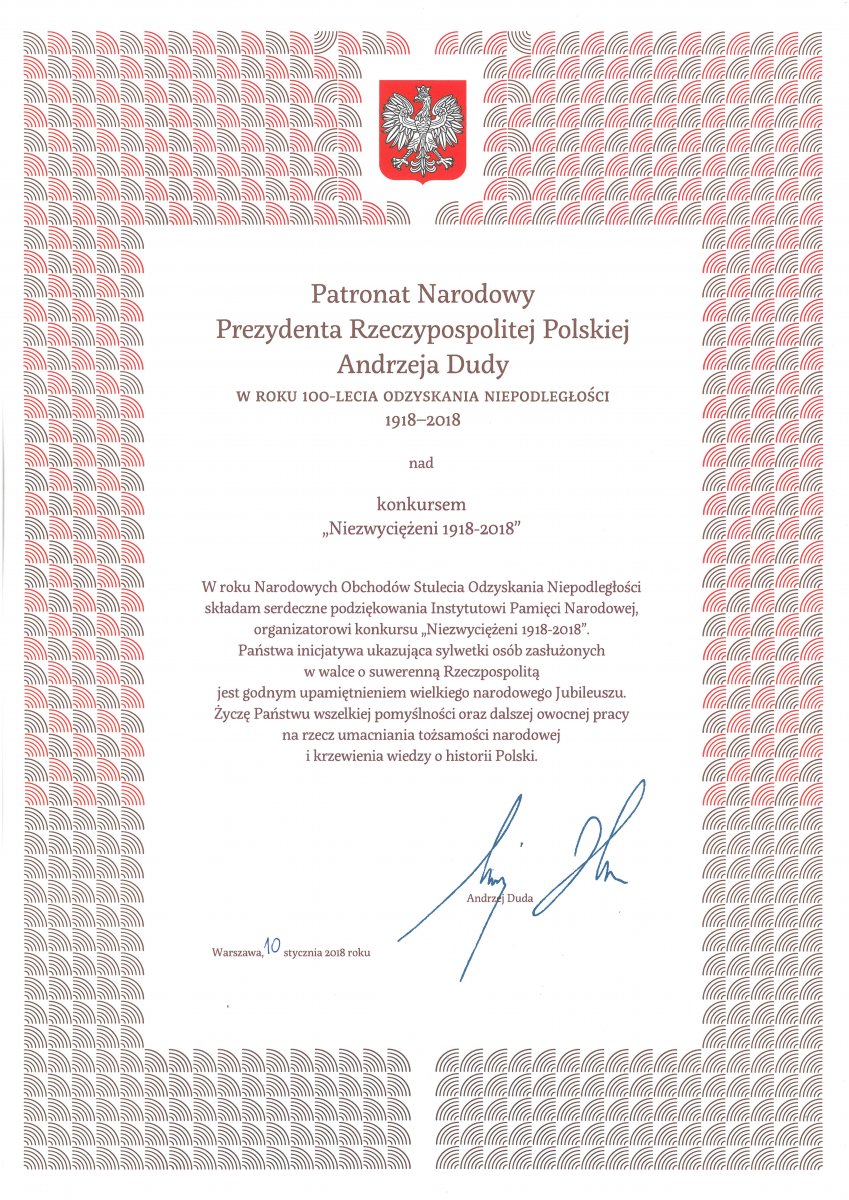 Patronat Narodowy
Prezydenta Rzeczypospolitej Polskiej
Andrzeja Dudy

W ROKU 100-LECIA ODZYSKANIA NIEPODLEGŁOŚCI
1918–2018

nad

konkursem
„Niezwyciężeni 1918-2018"

W roku Narodowych Obchodów Stulecia Odzyskania Niepodległości składam serdeczne podziękowania Instytutowi Pamięci Narodowej, organizatorowi konkursu „Niezwyciężeni 1918-2018". Państwa inicjatywa ukazująca sylwetki osób zasłużonych w walce o suwerenną Rzeczpospolitą jest godnym upamiętnieniem wielkiego narodowego Jubileuszu. Życzę Państwu wszelkiej pomyślności oraz dalszej owocnej pracy na rzecz umacniania tożsamości narodowej i krzewienia wiedzy o historii Polski.

Andrzej Duda

Warszawa, 10 stycznia 2018 roku